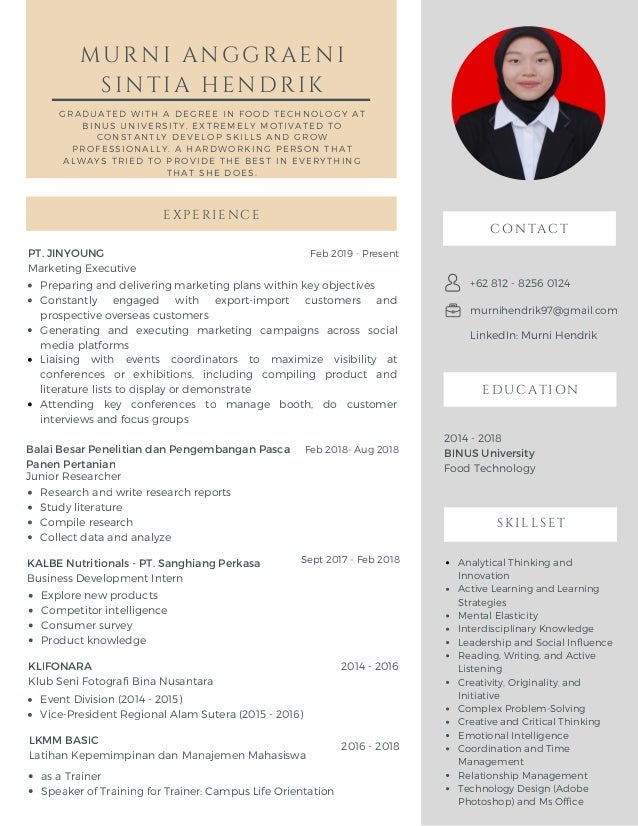 MURNI ANGGRAENI SINTIA HENDRIK

GRADUATED WITH A DEGREE IN FOOD TECHNOLOGY AT BINUS UNIVERSITY. EXTREMELY MOTIVATED TO CONSTANTLY DEVELOP SKILLS AND GROW PROFESSIONALLY. A HARDWORKING PERSON THAT ALWAYS TRIED TO PROVIDE THE BEST IN EVERYTHING THAT SHE DOES.

EXPERIENCE

PT. JINYOUNG
Feb 2019 - Present
Marketing Executive
- Preparing and delivering marketing plans within key objectives
- Constantly engaged with export-import customers and prospective overseas customers
- Generating and executing marketing campaigns across social media platforms
- Liaising with events coordinators to maximize visibility at conferences or exhibitions, including compiling product and literature lists to display or demonstrate
- Attending key conferences to manage booth, do customer interviews and focus groups

Balai Besar Penelitian dan Pengembangan Pasca Panen Pertanian
Feb 2018- Aug 2018
Junior Researcher
- Research and write research reports
- Study literature
- Compile research
- Collect data and analyze

KALBE Nutritionals - PT. Sanghiang Perkasa
Sept 2017 - Feb 2018
Business Development Intern
- Explore new products
- Competitor intelligence
- Consumer survey
- Product knowledge

KLIFONARA
2014 - 2016
Klub Seni Fotografi Bina Nusantara
- Event Division (2014 - 2015)
- Vice-President Regional Alam Sutera (2015 - 2016)

LKMM BASIC
2016 - 2018
Latihan Kepemimpinan dan Manajemen Mahasiswa
- as a Trainer
- Speaker of Training for Trainer: Campus Life Orientation

CONTACT

+62 812 - 8256 0124
murnihendrik97@gmail.com
LinkedIn: Murni Hendrik

EDUCATION

2014 - 2018
BINUS University
Food Technology

SKILLSET

- Analytical Thinking and Innovation
- Active Learning and Learning Strategies
- Mental Elasticity
- Interdisciplinary Knowledge
- Leadership and Social Influence
- Reading, Writing, and Active Listening
- Creativity, Originality, and Initiative
- Complex Problem-Solving
- Creative and Critical Thinking
- Emotional Intelligence
- Coordination and Time Management
- Relationship Management
- Technology Design (Adobe Photoshop) and Ms Office